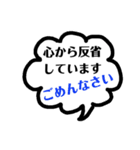 心から反省
しています
ごめんなさい